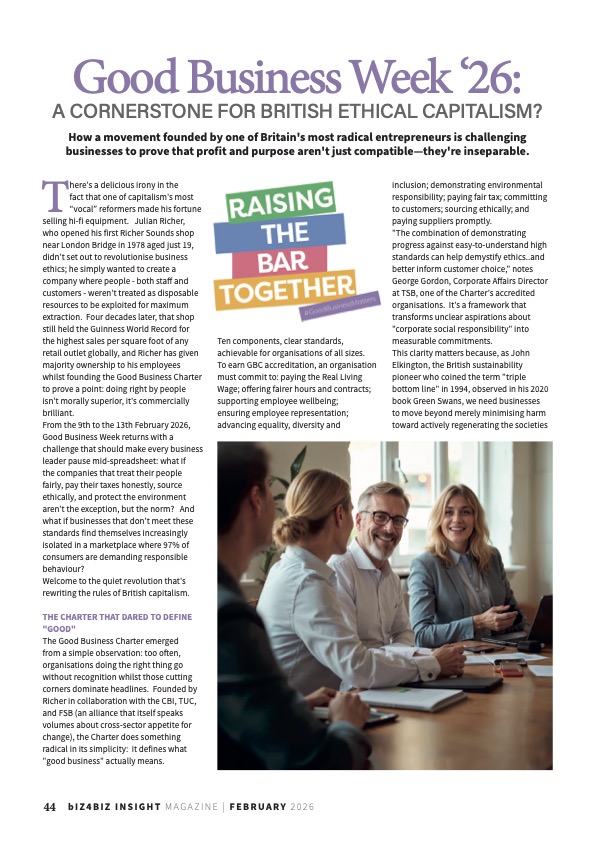 Good Business Week '26:
A CORNERSTONE FOR BRITISH ETHICAL CAPITALISM?

How a movement founded by one of Britain's most radical entrepreneurs is challenging businesses to prove that profit and purpose aren't just compatible—they're inseparable.

There's a delicious irony in the fact that one of capitalism's most "vocal" reformers made his fortune selling hi-fi equipment. Julian Richer, who opened his first Richer Sounds shop near London Bridge in 1978 aged just 19, didn't set out to revolutionise business ethics; he simply wanted to create a company where people - both staff and customers - weren't treated as disposable resources to be exploited for maximum extraction. Four decades later, that shop still held the Guinness World Record for the highest sales per square foot of any retail outlet globally, and Richer has given majority ownership to his employees whilst founding the Good Business Charter to prove a point: doing right by people isn't morally superior, it's commercially brilliant.
From the 9th to the 13th February 2026, Good Business Week returns with a challenge that should make every business leader pause mid-spreadsheet: what if the companies that treat their people fairly, pay their taxes honestly, source ethically, and protect the environment aren't the exception, but the norm? And what if businesses that don't meet these standards find themselves increasingly isolated in a marketplace where 97% of consumers are demanding responsible behaviour?
Welcome to the quiet revolution that's rewriting the rules of British capitalism.

THE CHARTER THAT DARED TO DEFINE "GOOD"
The Good Business Charter emerged from a simple observation: too often, organisations doing the right thing go without recognition whilst those cutting corners dominate headlines. Founded by Richer in collaboration with the CBI, TUC, and FSB (an alliance that itself speaks volumes about cross-sector appetite for change), the Charter does something radical in its simplicity: it defines what "good business" actually means.

RAISING THE BAR TOGETHER
#GoodBusinessMatters

Ten components, clear standards, achievable for organisations of all sizes. To earn GBC accreditation, an organisation must commit to: paying the Real Living Wage; offering fairer hours and contracts; supporting employee wellbeing; ensuring employee representation; advancing equality, diversity and inclusion; demonstrating environmental responsibility; paying fair tax; committing to customers; sourcing ethically; and paying suppliers promptly.
"The combination of demonstrating progress against easy-to-understand high standards can help demystify ethics..and better inform customer choice," notes George Gordon, Corporate Affairs Director at TSB, one of the Charter's accredited organisations. It's a framework that transforms unclear aspirations about "corporate social responsibility" into measurable commitments.
This clarity matters because, as John Elkington, the British sustainability pioneer who coined the term "triple bottom line" in 1994, observed in his 2020 book Green Swans, we need businesses to move beyond merely minimising harm toward actively regenerating the societies

44 bIZ4BIZ INSIGHT MAGAZINE | FEBRUARY 2026